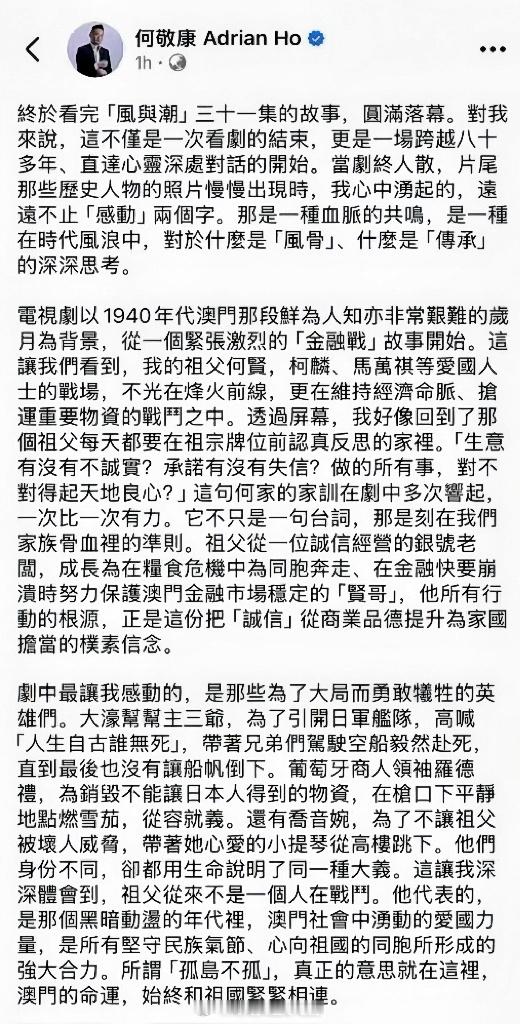 何敬康 Adrian Ho
1h · 

終於看完「風與潮」三十一集的故事，圓滿落幕。對我來說，這不僅是一次看劇的結束，更是一場跨越八十多年、直達心靈深處對話的開始。當劇終人散，片尾那些歷史人物的照片慢慢出現時，我心中湧起的，遠遠不止「感動」兩個字。那是一種血脈的共鳴，是一種在時代風浪中，對於什麼是「風骨」、什麼是「傳承」的深深思考。

電視劇以1940年代澳門那段鮮為人知亦非常艱難的歲月為背景，從一個緊張激烈的「金融戰」故事開始。這讓我們看到，我的祖父何賢，柯麟、馬萬祺等愛國人士的戰場，不光在烽火前線，更在維持經濟命脈、搶運重要物資的戰鬥之中。透過屏幕，我好像回到了那個祖父每天都要在祖宗牌位前認真反思的家裡。「生意有沒有不誠實？承諾有沒有失信？做的所有事，對不對得起天地良心？」這句何家的家訓在劇中多次響起，一次比一次有力。它不只是一句台詞，那是刻在我們家族骨血裡的準則。祖父從一位誠信經營的銀號老闆，成長為在糧食危機中為同胞奔走、在金融快要崩潰時努力保護澳門金融市場穩定的「賢哥」，他所有行動的根源，正是這份把「誠信」從商業品德提升為家國擔當的樸素信念。

劇中最讓我感動的，是那些為了大局而勇敢犧牲的英雄們。大濠幫幫主三爺，為了引開日軍艦隊，高喊「人生自古誰無死」，帶著兄弟們駕駛空船毅然赴死，直到最後也沒有讓船帆倒下。葡萄牙商人領袖羅德禮，為銷毀不能讓日本人得到的物資，在槍口下平靜地點燃雪茄，從容就義。還有喬音婉，為了不讓祖父被壞人威脅，帶著她心愛的小提琴從高樓跳下。他們身份不同，卻都用生命說明了同一種大義。這讓我深深體會到，祖父從來不是一個人在戰鬥。他代表的，是那個黑暗動盪的年代裡，澳門社會中湧動的愛國力量，是所有堅守民族氣節、心向祖國的同胞所形成的強大合力。所謂「孤島不孤」，真正的意思就在這裡，澳門的命運，始終和祖國緊緊相連。